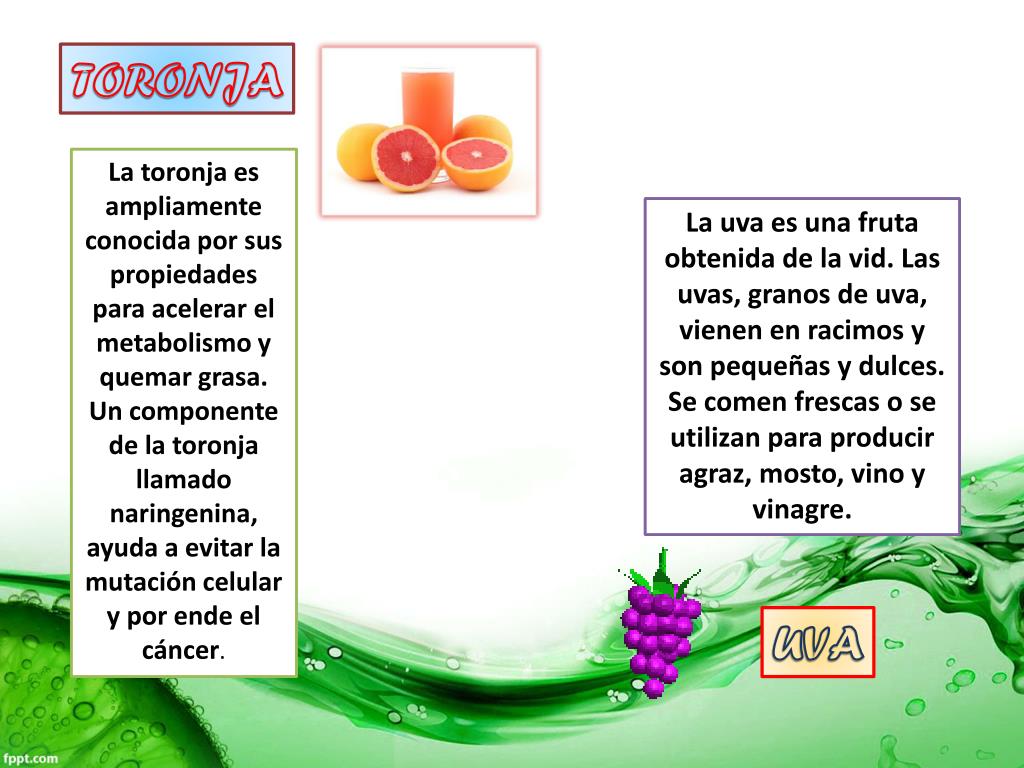 TORONJA

La toronja es ampliamente conocida por sus propiedades para acelerar el metabolismo y quemar grasa. Un componente de la toronja llamado naringenina, ayuda a evitar la mutación celular y por ende el cáncer.

La uva es una fruta obtenida de la vid. Las uvas, granos de uva, vienen en racimos y son pequeñas y dulces. Se comen frescas o se utilizan para producir agraz, mosto, vino y vinagre.

UVA

fppt.com